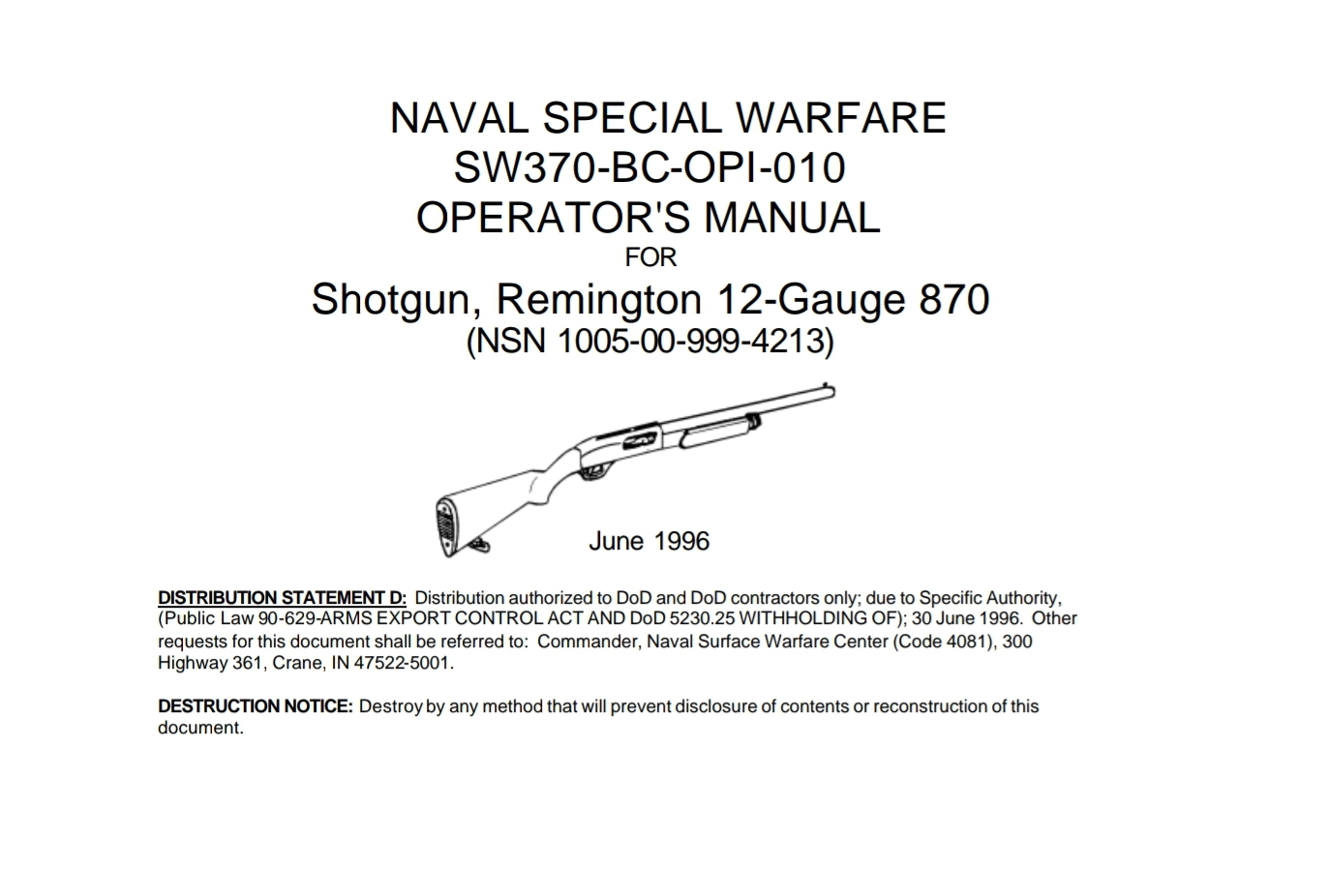 NAVAL SPECIAL WARFARE
SW370-BC-OPI-010
OPERATOR'S MANUAL
FOR
Shotgun, Remington 12-Gauge 870
(NSN 1005-00-999-4213)

June 1996

DISTRIBUTION STATEMENT D: Distribution authorized to DoD and DoD contractors only; due to Specific Authority, (Public Law 90-629-ARMS EXPORT CONTROL ACT AND DoD 5230.25 WITHHOLDING OF); 30 June 1996. Other requests for this document shall be referred to: Commander, Naval Surface Warfare Center (Code 4081), 300 Highway 361, Crane, IN 47522-5001.

DESTRUCTION NOTICE: Destroy by any method that will prevent disclosure of contents or reconstruction of this document.